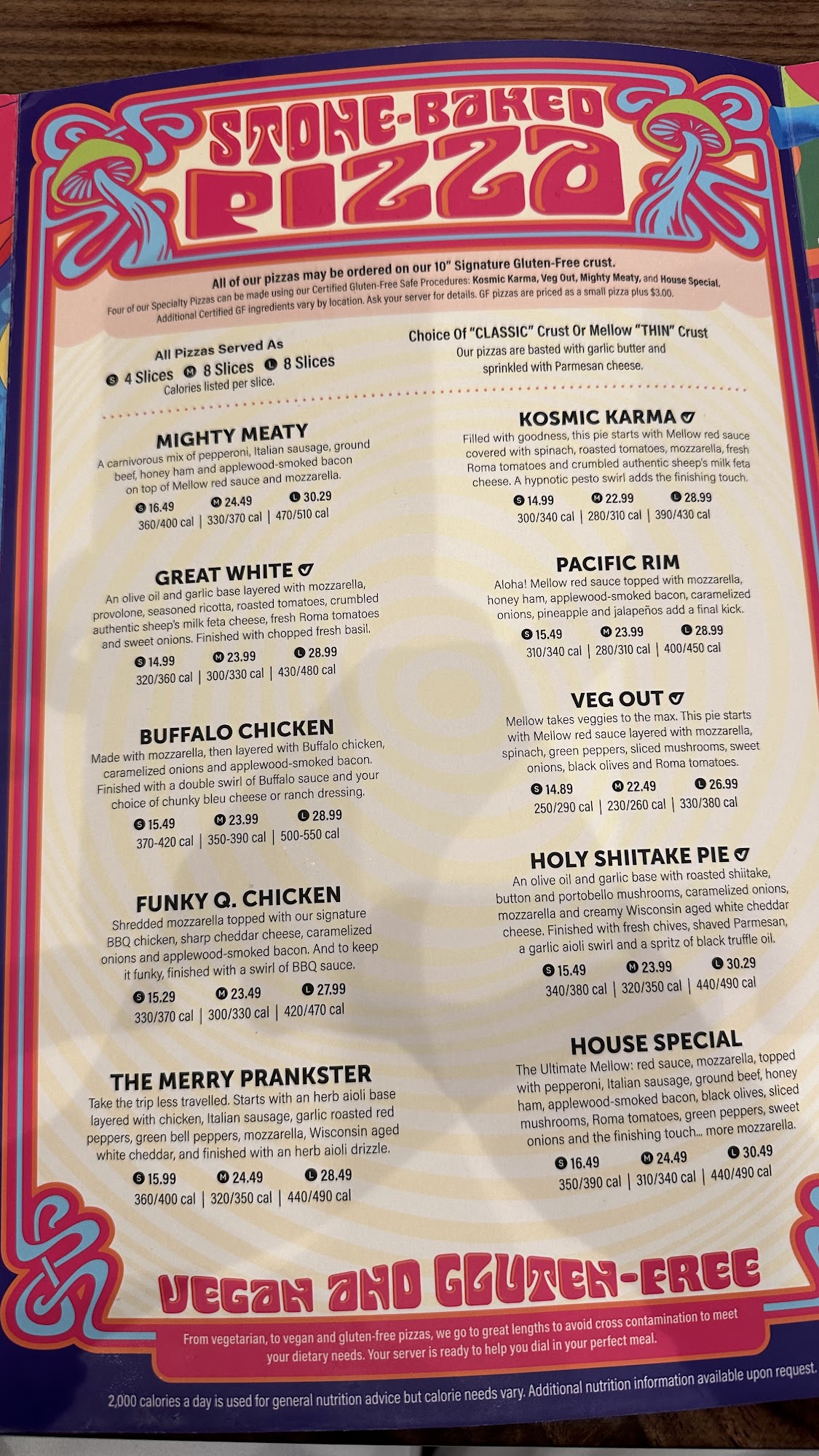 STONE-BAKED PIZZA

All of our pizzas may be ordered on our 10" Signature Gluten-Free crust.

Four of our Specialty Pizzas can be made using our Certified Gluten-Free Safe Procedures: Kosmic Karma, Veg Out, Mighty Meaty, and House Special. Additional Certified GF ingredients vary by location. Ask your server for details. GF pizzas are priced as a small pizza plus $3.00.

All Pizzas Served As
S 4 Slices M 8 Slices L 8 Slices
Calories listed per slice.

Choice Of "CLASSIC" Crust Or Mellow "THIN" Crust
Our pizzas are basted with garlic butter and sprinkled with Parmesan cheese.

MIGHTY MEATY
A carnivorous mix of pepperoni, Italian sausage, ground beef, honey ham and applewood-smoked bacon on top of Mellow red sauce and mozzarella.
S 16.49 M 24.49 L 30.29
360/400 cal | 330/370 cal | 470/510 cal

GREAT WHITE
An olive oil and garlic base layered with mozzarella, provolone, seasoned ricotta, roasted tomatoes, crumbled authentic sheep's milk feta cheese, fresh Roma tomatoes and sweet onions. Finished with chopped fresh basil.
S 14.99 M 23.99 L 28.99
320/360 cal | 300/330 cal | 430/480 cal

BUFFALO CHICKEN
Made with mozzarella, then layered with Buffalo chicken, caramelized onions and applewood-smoked bacon. Finished with a double swirl of Buffalo sauce and your choice of chunky bleu cheese or ranch dressing.
S 15.49 M 23.99 L 28.99
370-420 cal | 350-390 cal | 500-550 cal

FUNKY Q. CHICKEN
Shredded mozzarella topped with our signature BBQ chicken, sharp cheddar cheese, caramelized onions and applewood-smoked bacon. And to keep it funky, finished with a swirl of BBQ sauce.
S 15.29 M 23.49 L 27.99
330/370 cal | 300/330 cal | 420/470 cal

THE MERRY PRANKSTER
Take the trip less travelled. Starts with an herb aioli base layered with chicken, Italian sausage, garlic roasted red peppers, green bell peppers, mozzarella, Wisconsin aged white cheddar, and finished with an herb aioli drizzle.
S 15.99 M 24.49 L 28.49
360/400 cal | 320/350 cal | 440/490 cal

KOSMIC KARMA
Filled with goodness, this pie starts with Mellow red sauce covered with spinach, roasted tomatoes, mozzarella, fresh Roma tomatoes and crumbled authentic sheep's milk feta cheese. A hypnotic pesto swirl adds the finishing touch.
S 14.99 M 22.99 L 28.99
300/340 cal | 280/310 cal | 390/430 cal

PACIFIC RIM
Aloha! Mellow red sauce topped with mozzarella, honey ham, applewood-smoked bacon, caramelized onions, pineapple and jalapeños add a final kick.
S 15.49 M 23.99 L 28.99
310/340 cal | 280/310 cal | 400/450 cal

VEG OUT
Mellow takes veggies to the max. This pie starts with Mellow red sauce layered with mozzarella, spinach, green peppers, sliced mushrooms, sweet onions, black olives and Roma tomatoes.
S 14.89 M 22.49 L 26.99
250/290 cal | 230/260 cal | 330/380 cal

HOLY SHIITAKE PIE
An olive oil and garlic base with roasted shiitake, button and portobello mushrooms, caramelized onions, mozzarella and creamy Wisconsin aged white cheddar cheese. Finished with fresh chives, shaved Parmesan, a garlic aioli swirl and a spritz of black truffle oil.
S 15.49 M 23.99 L 30.29
340/380 cal | 320/350 cal | 440/490 cal

HOUSE SPECIAL
The Ultimate Mellow: red sauce, mozzarella, topped with pepperoni, Italian sausage, ground beef, honey ham, applewood-smoked bacon, black olives, sliced mushrooms, Roma tomatoes, green peppers, sweet onions and the finishing touch... more mozzarella.
S 16.49 M 24.49 L 30.49
350/390 cal | 310/340 cal | 440/490 cal

VEGAN AND GLUTEN-FREE

From vegetarian, to vegan and gluten-free pizzas, we go to great lengths to avoid cross contamination to meet your dietary needs. Your server is ready to help you dial in your perfect meal.

2,000 calories a day is used for general nutrition advice but calorie needs vary. Additional nutrition information available upon request.